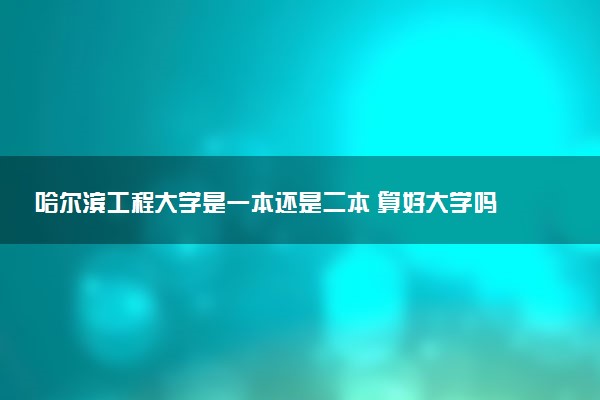 哈尔滨工程大学是一本还是二本 算好大学吗